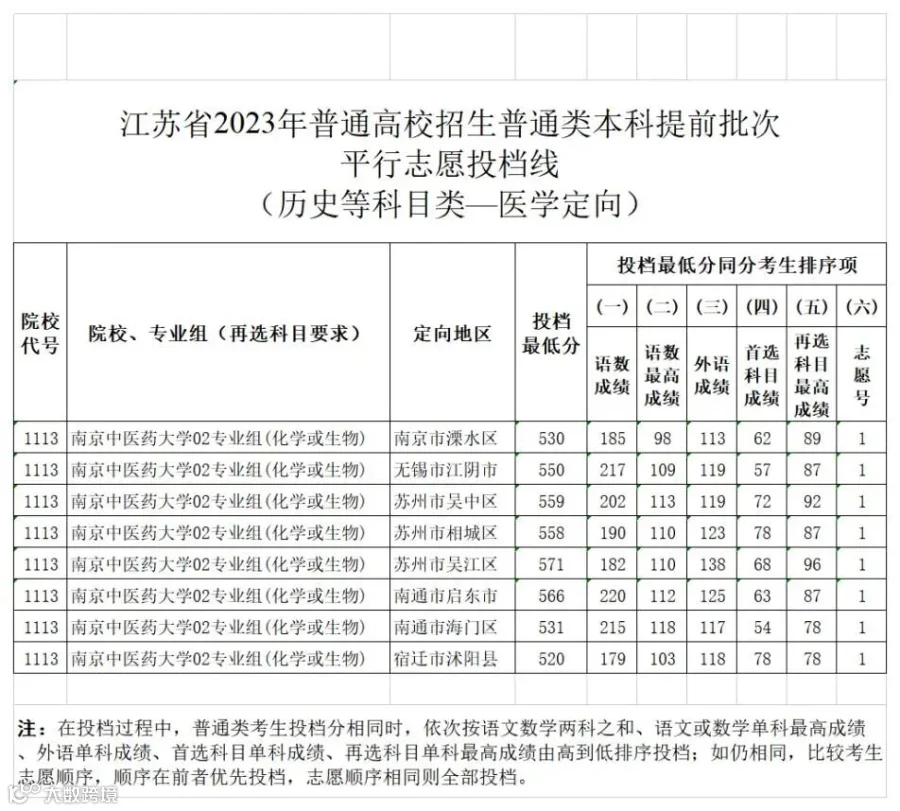 江苏省2023年普通高校招生普通类本科提前批次
平行志愿投档线
（历史等科目类—医学定向）

| 院校代号 | 院校、专业组（再选科目要求） | 定向地区 | 投档最低分 | 投档最低分同分考生排序项 | | | | | |
|---|---|---|---|---|---|---|---|---|---|
| | | | | （一） | （二） | （三） | （四） | （五） | （六） |
| | | | | 语数成绩 | 语数最高成绩 | 外语成绩 | 首选科目成绩 | 再选科目最高成绩 | 志愿号 |
| 1113 | 南京中医药大学02专业组(化学或生物) | 南京市溧水区 | 530 | 185 | 98 | 113 | 62 | 89 | 1 |
| 1113 | 南京中医药大学02专业组(化学或生物) | 无锡市江阴市 | 550 | 217 | 109 | 119 | 57 | 87 | 1 |
| 1113 | 南京中医药大学02专业组(化学或生物) | 苏州市吴中区 | 559 | 202 | 113 | 119 | 72 | 92 | 1 |
| 1113 | 南京中医药大学02专业组(化学或生物) | 苏州市相城区 | 558 | 190 | 110 | 123 | 78 | 87 | 1 |
| 1113 | 南京中医药大学02专业组(化学或生物) | 苏州市吴江区 | 571 | 182 | 110 | 138 | 68 | 96 | 1 |
| 1113 | 南京中医药大学02专业组(化学或生物) | 南通市启东市 | 566 | 220 | 112 | 125 | 63 | 87 | 1 |
| 1113 | 南京中医药大学02专业组(化学或生物) | 南通市海门区 | 531 | 215 | 118 | 117 | 54 | 78 | 1 |
| 1113 | 南京中医药大学02专业组(化学或生物) | 宿迁市沭阳县 | 520 | 179 | 103 | 118 | 78 | 78 | 1 |

注：在投档过程中，普通类考生投档分相同时，依次按语文数学两科之和、语文或数学单科最高成绩、外语单科成绩、首选科目单科成绩、再选科目单科最高成绩由高到低排序投档；如仍相同，比较考生志愿顺序，顺序在前者优先投档，志愿顺序相同则全部投档。

大数跨境